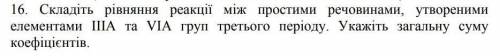 16. Складіть рівняння реакції між простими речовинами, утвореними елементами IIIA та VIA груп третього періоду. Укажіть загальну суму коефіцієнтів.